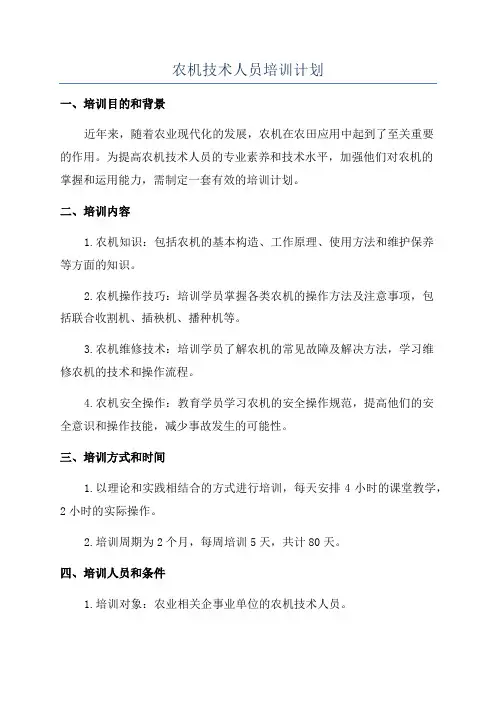 农机技术人员培训计划

一、培训目的和背景

近年来，随着农业现代化的发展，农机在农田应用中起到了至关重要的作用。为提高农机技术人员的专业素养和技术水平，加强他们对农机的掌握和运用能力，需制定一套有效的培训计划。

二、培训内容

1.农机知识：包括农机的基本构造、工作原理、使用方法和维护保养等方面的知识。

2.农机操作技巧：培训学员掌握各类农机的操作方法及注意事项，包括联合收割机、插秧机、播种机等。

3.农机维修技术：培训学员了解农机的常见故障及解决方法，学习维修农机的技术和操作流程。

4.农机安全操作：教育学员学习农机的安全操作规范，提高他们的安全意识和操作技能，减少事故发生的可能性。

三、培训方式和时间

1.以理论和实践相结合的方式进行培训，每天安排 4 小时的课堂教学，2 小时的实际操作。

2.培训周期为 2 个月，每周培训 5 天，共计 80 天。

四、培训人员和条件

1.培训对象：农业相关企事业单位的农机技术人员。